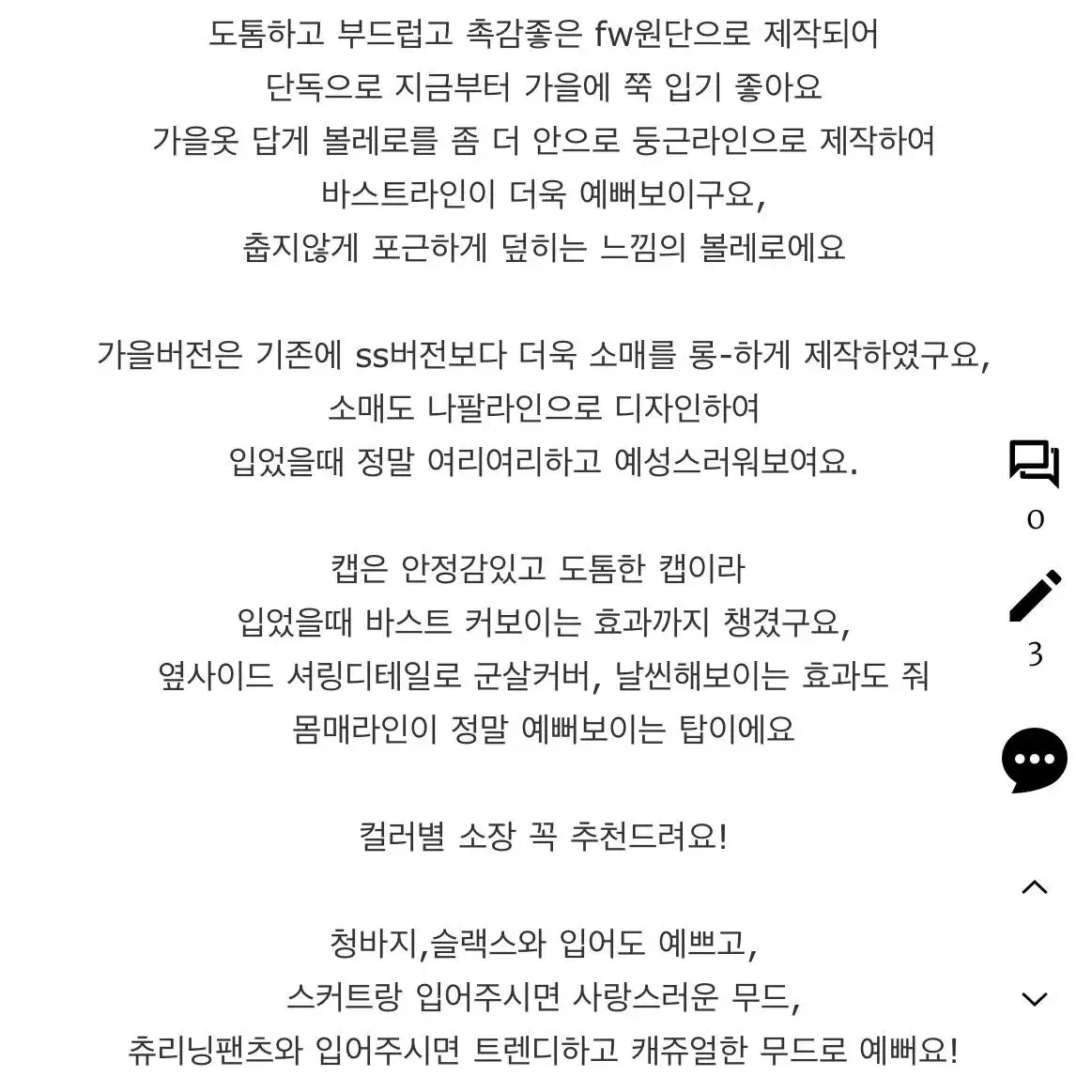 도톰하고 부드럽고 촉감좋은 fw원단으로 제작되어
단독으로 지금부터 가을에 쭉 입기 좋아요
가을옷 답게 볼레로를 좀 더 안으로 둥근라인으로 제작하여
바스트라인이 더욱 예뻐보이구요,
춥지않게 포근하게 덮히는 느낌의 볼레로에요

가을버전은 기존에 ss버전보다 더욱 소매를 롱-하게 제작하였구요,
소매도 나팔라인으로 디자인하여
입었을때 정말 여리여리하고 예성스러워보여요.

캡은 안정감있고 도톰한 캡이라
입었을때 바스트 커보이는 효과까지 챙겼구요,
옆사이드 셔링디테일로 군살커버, 날씬해보이는 효과도 줘
몸매라인이 정말 예뻐보이는 탑이에요

컬러별 소장 꼭 추천드려요!

청바지,슬랙스와 입어도 예쁘고,
스커트랑 입어주시면 사랑스러운 무드,
츄리닝팬츠와 입어주시면 트렌디하고 캐쥬얼한 무드로 예뻐요!

0

3